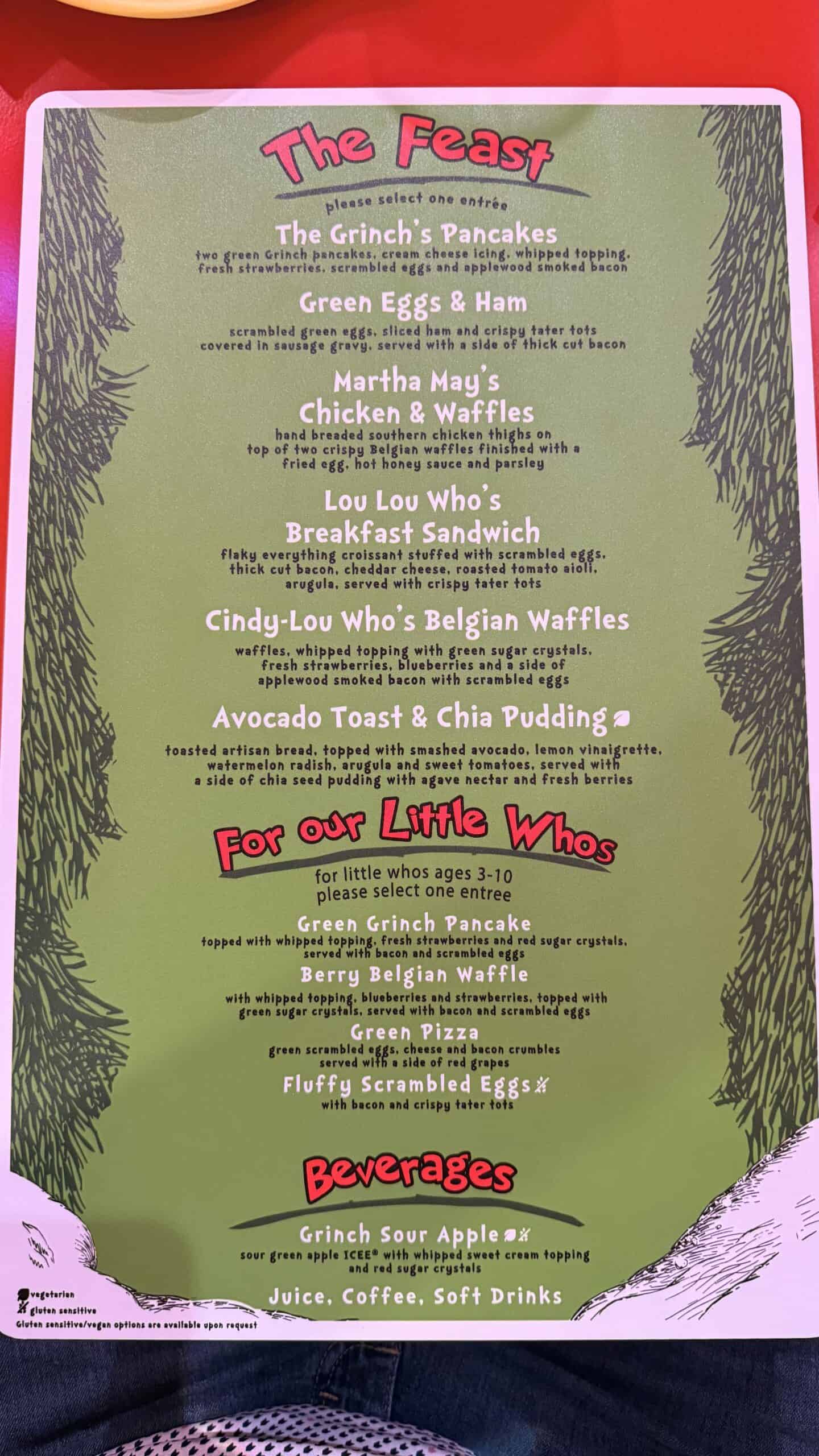 The Feast

please select one entrée

The Grinch's Pancakes

two green Grinch pancakes, cream cheese icing, whipped topping, fresh strawberries, scrambled eggs and applewood smoked bacon

Green Eggs & Ham

scrambled green eggs, sliced ham and crispy tater tots covered in sausage gravy, served with a side of thick cut bacon

Martha May's
Chicken & Waffles

hand breaded southern chicken thighs on top of two crispy Belgian waffles finished with a fried egg, hot honey sauce and parsley

Lou Lou Who's
Breakfast Sandwich

flaky everything croissant stuffed with scrambled eggs, thick cut bacon, cheddar cheese, roasted tomato aioli, arugula, served with crispy tater tots

Cindy-Lou Who's Belgian Waffles

waffles, whipped topping with green sugar crystals, fresh strawberries, blueberries and a side of applewood smoked bacon with scrambled eggs

Avocado Toast & Chia Pudding

toasted artisan bread, topped with smashed avocado, lemon vinaigrette, watermelon radish, arugula and sweet tomatoes, served with a side of chia seed pudding with agave nectar and fresh berries

For our Little Whos

for little whos ages 3-10
please select one entree

Green Grinch Pancake

topped with whipped topping, fresh strawberries and red sugar crystals, served with bacon and scrambled eggs

Berry Belgian Waffle

with whipped topping, blueberries and strawberries, topped with green sugar crystals, served with bacon and scrambled eggs

Green Pizza

green scrambled eggs, cheese and bacon crumbles served with a side of red grapes

Fluffy Scrambled Eggs

with bacon and crispy tater tots

Beverages

Grinch Sour Apple

sour green apple ICEE® with whipped sweet cream topping and red sugar crystals

Juice, Coffee, Soft Drinks

vegetarian
gluten sensitive
Gluten sensitive/vegan options are available upon request